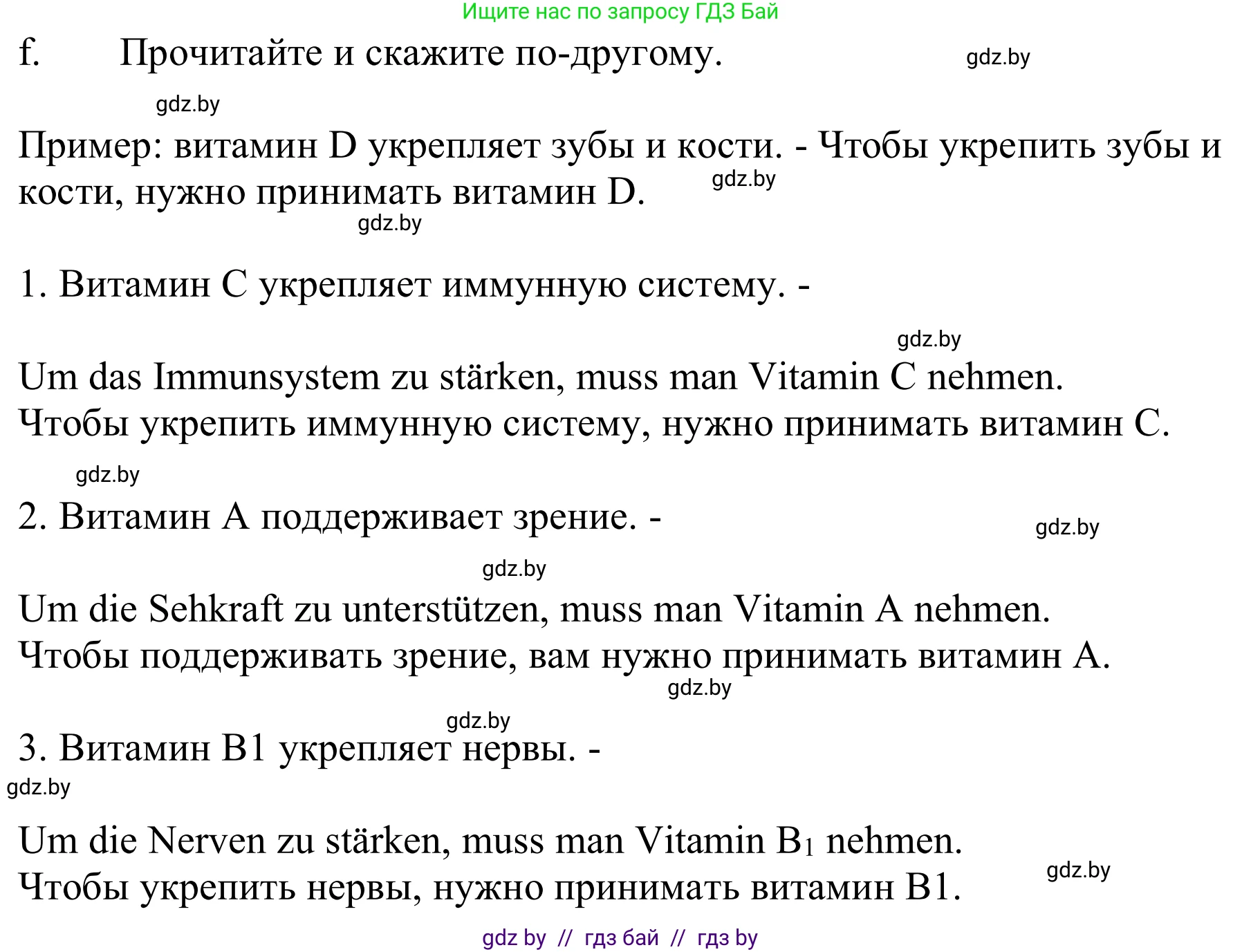 Ищите нас по запросу ГДЗ Бай

f. Прочитайте и скажите по-другому.

gdz.by

gdz.by

Пример: витамин D укрепляет зубы и кости. - Чтобы укрепить зубы и кости, нужно принимать витамин D.

gdz.by

gdz.by

1. Витамин С укрепляет иммунную систему. -

gdz.by

Um das Immunsystem zu stärken, muss man Vitamin C nehmen.
Чтобы укрепить иммунную систему, нужно принимать витамин С.

gdz.by

2. Витамин А поддерживает зрение. -

gdz.by

gdz.by

Um die Sehkraft zu unterstützen, muss man Vitamin A nehmen.
Чтобы поддерживать зрение, вам нужно принимать витамин А.

gdz.by

gdz.by

3. Витамин В1 укрепляет нервы. -

gdz.by

Um die Nerven zu stärken, muss man Vitamin $B_1$ nehmen.
Чтобы укрепить нервы, нужно принимать витамин В1.

gdz.by

gdz by // гдз бай // гдз by